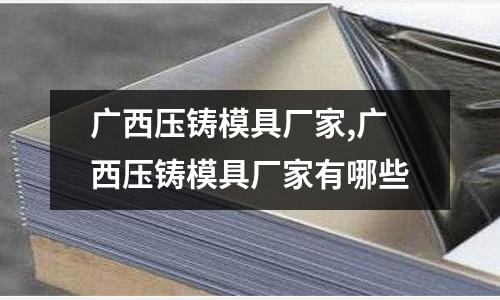 广西压铸模具厂家,广西压铸模具厂家有哪些